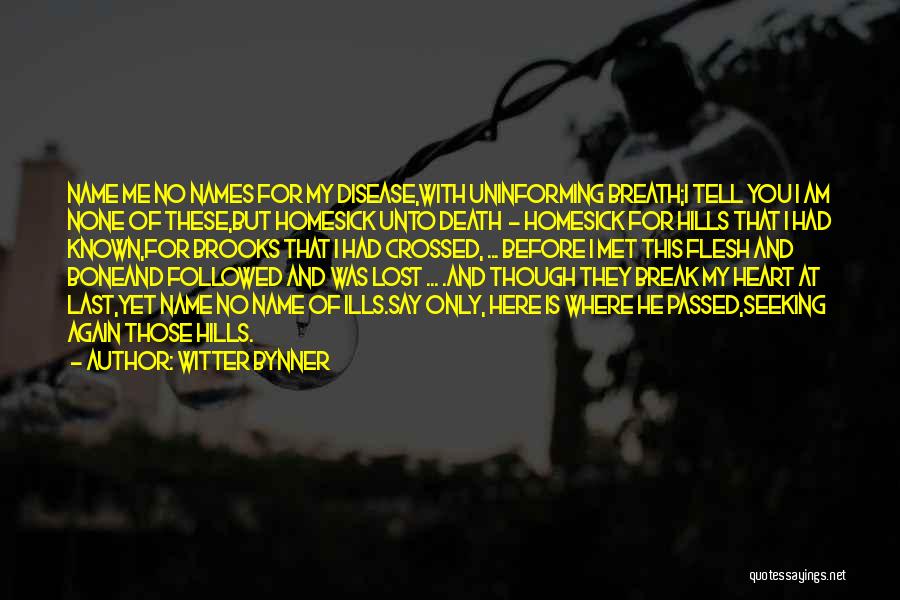 NAME ME NO NAMES FOR MY DISEASE,WITH UNINFORMING BREATH;I TELL YOU I AM NONE OF THESE,BUT HOMESICK UNTO DEATH - HOMESICK FOR HILLS THAT I HAD KNOWN,FOR BROOKS THAT I HAD CROSSED, ... BEFORE I MET THIS FLESH AND BONEAND FOLLOWED AND WAS LOST ... .AND THOUGH THEY BREAK MY HEART AT LAST,YET NAME NO NAME OF ILLS.SAY ONLY, HERE IS WHERE HE PASSED,SEEKING AGAIN THOSE HILLS.

- AUTHOR: WITTER BYNNER

quotessayings.net